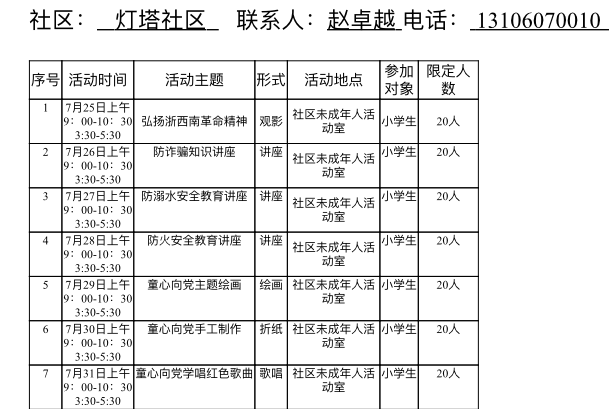 社区： 灯塔社区 联系人：赵卓越 电话： 13106070010

| 序号 | 活动时间 | 活动主题 | 形式 | 活动地点 | 参加对象 | 限定人数 |
|---|---|---|---|---|---|---|
| 1 | 7月25日上午 9：00-10：30 3:30-5:30 | 弘扬浙西南革命精神 | 观影 | 社区未成年人活动室 | 小学生 | 20人 |
| 2 | 7月26日上午 9：00-10：30 3:30-5:30 | 防诈骗知识讲座 | 讲座 | 社区未成年人活动室 | 小学生 | 20人 |
| 3 | 7月27日上午 9：00-10：30 3:30-5:30 | 防溺水安全教育讲座 | 讲座 | 社区未成年人活动室 | 小学生 | 20人 |
| 4 | 7月28日上午 9：00-10：30 3:30-5:30 | 防火安全教育讲座 | 讲座 | 社区未成年人活动室 | 小学生 | 20人 |
| 5 | 7月29日上午 9：00-10：30 3:30-5:30 | 童心向党主题绘画 | 绘画 | 社区未成年人活动室 | 小学生 | 20人 |
| 6 | 7月30日上午 9：00-10：30 3:30-5:30 | 童心向党手工制作 | 折纸 | 社区未成年人活动室 | 小学生 | 20人 |
| 7 | 7月31日上午 9：00-10：30 3:30-5:30 | 童心向党学唱红色歌曲 | 歌唱 | 社区未成年人活动室 | 小学生 | 20人 |